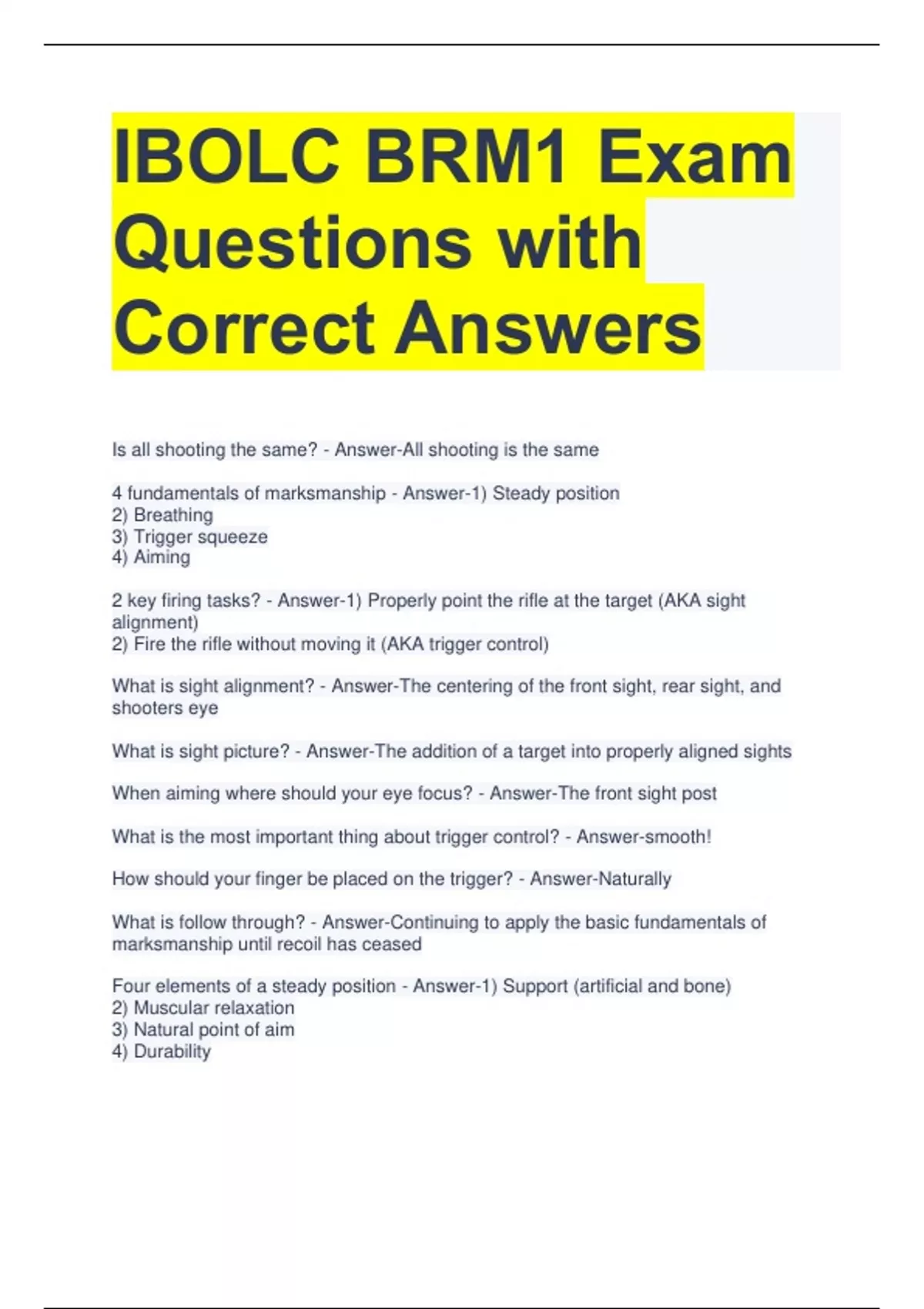 IBOLC BRM1 Exam Questions with Correct Answers

Is all shooting the same? - Answer-All shooting is the same

4 fundamentals of marksmanship - Answer-1) Steady position
2) Breathing
3) Trigger squeeze
4) Aiming

2 key firing tasks? - Answer-1) Properly point the rifle at the target (AKA sight alignment)
2) Fire the rifle without moving it (AKA trigger control)

What is sight alignment? - Answer-The centering of the front sight, rear sight, and shooters eye

What is sight picture? - Answer-The addition of a target into properly aligned sights

When aiming where should your eye focus? - Answer-The front sight post

What is the most important thing about trigger control? - Answer-smooth!

How should your finger be placed on the trigger? - Answer-Naturally

What is follow through? - Answer-Continuing to apply the basic fundamentals of marksmanship until recoil has ceased

Four elements of a steady position - Answer-1) Support (artificial and bone)
2) Muscular relaxation
3) Natural point of aim
4) Durability